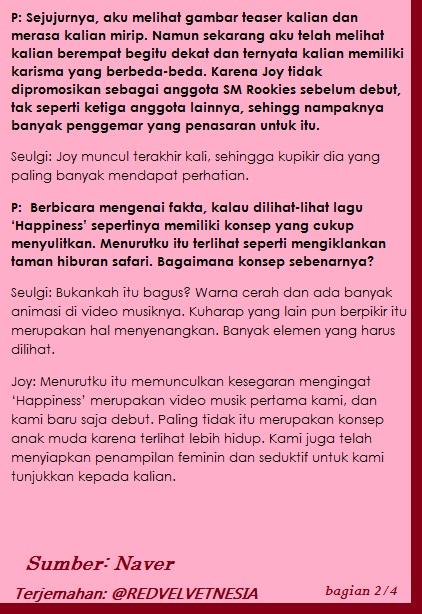 P: Sejujurnya, aku melihat gambar teaser kalian dan merasa kalian mirip. Namun sekarang aku telah melihat kalian berempat begitu dekat dan ternyata kalian memiliki karisma yang berbeda-beda. Karena Joy tidak dipromosikan sebagai anggota SM Rookies sebelum debut, tak seperti ketiga anggota lainnya, sehingg nampaknya banyak penggemar yang penasaran untuk itu.

Seulgi: Joy muncul terakhir kali, sehingga kupikir dia yang paling banyak mendapat perhatian.

P: Berbicara mengenai fakta, kalau dilihat-lihat lagu 'Happiness' sepertinya memiliki konsep yang cukup menyulitkan. Menurutku itu terlihat seperti mengiklankan taman hiburan safari. Bagaimana konsep sebenarnya?

Seulgi: Bukankah itu bagus? Warna cerah dan ada banyak animasi di video musiknya. Kuharap yang lain pun berpikir itu merupakan hal menyenangkan. Banyak elemen yang harus dilihat.

Joy: Menurutku itu memunculkan kesegaran mengingat 'Happiness' merupakan video musik pertama kami, dan kami baru saja debut. Paling tidak itu merupakan konsep anak muda karena terlihat lebih hidup. Kami juga telah menyiapkan penampilan feminin dan seduktif untuk kami tunjukkan kepada kalian.

Sumber: Naver

Terjemahan: @REDVELVETNESIA

bagian 2/4